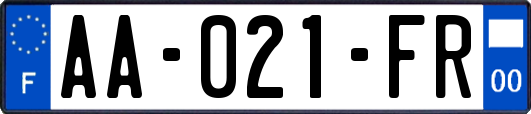 F

AA-021-FR

00